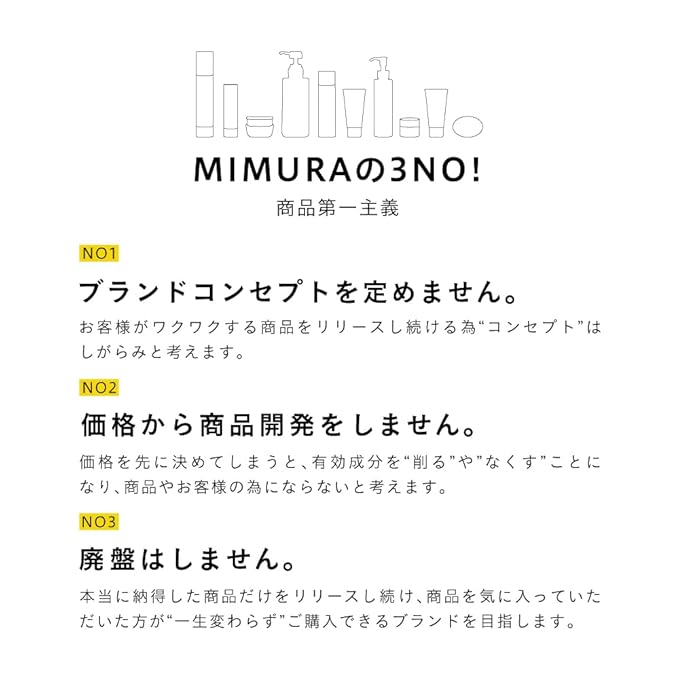 MIMURAの3NO!

商品第一主義

NO1

ブランドコンセプトを定めません。

お客様がワクワクする商品をリリースし続ける為“コンセプト”はしがらみと考えます。

NO2

価格から商品開発をしません。

価格を先に決めてしまうと、有効成分を“削る”や“なくす”ことになり、商品やお客様の為にならないと考えます。

NO3

廃盤はしません。

本当に納得した商品だけをリリースし続け、商品を気に入っていただいた方が“一生変わらず”ご購入できるブランドを目指します。